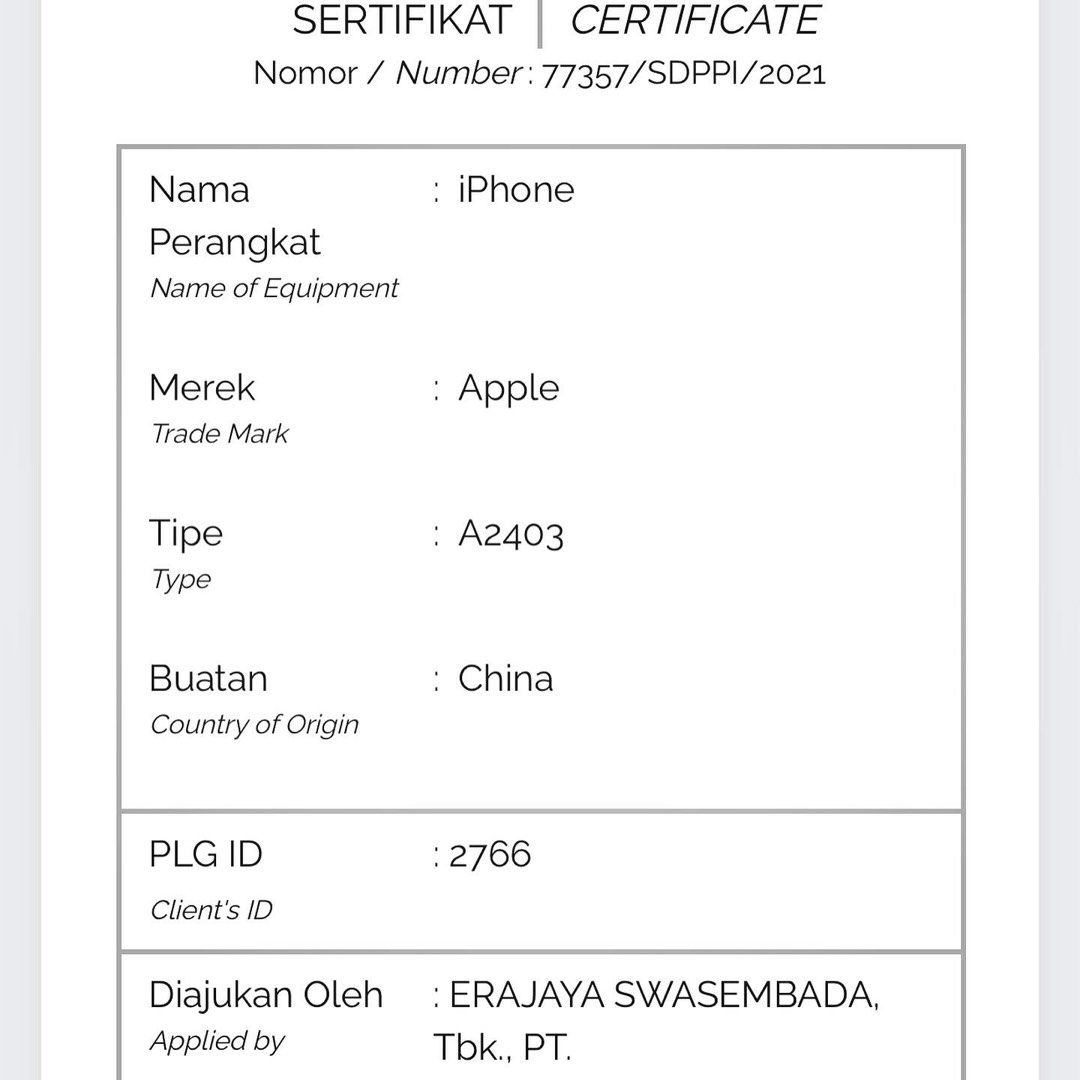 SERTIFIKAT | CERTIFICATE
Nomor / Number : 77357/SDPPI/2021

Nama Perangkat : iPhone
Name of Equipment

Merek : Apple
Trade Mark

Tipe : A2403
Type

Buatan : China
Country of Origin

PLG ID : 2766
Client's ID

Diajukan Oleh : ERAJAYA SWASEMBADA, Tbk., PT.
Applied by